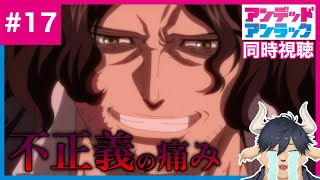 #17

アンデッド
アンラック
同時視聴

不正義の痛み